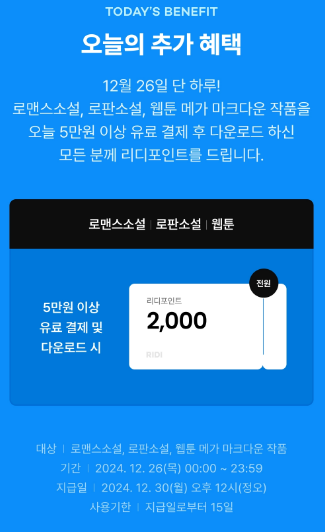 TODAY'S BENEFIT

오늘의 추가 혜택

12월 26일 단 하루!
로맨스소설, 로판소설, 웹툰 메가 마크다운 작품을
오늘 5만원 이상 유료 결제 후 다운로드 하신
모든 분께 리디포인트를 드립니다.

로맨스소설 | 로판소설 | 웹툰

5만원 이상
유료 결제 및
다운로드 시

전원

리디포인트
2,000
RIDI

대상 | 로맨스소설, 로판소설, 웹툰 메가 마크다운 작품
기간 | 2024. 12. 26(목) 00:00 ~ 23:59
지급일 | 2024. 12. 30(월) 오후 12시(정오)
사용기한 | 지급일로부터 15일